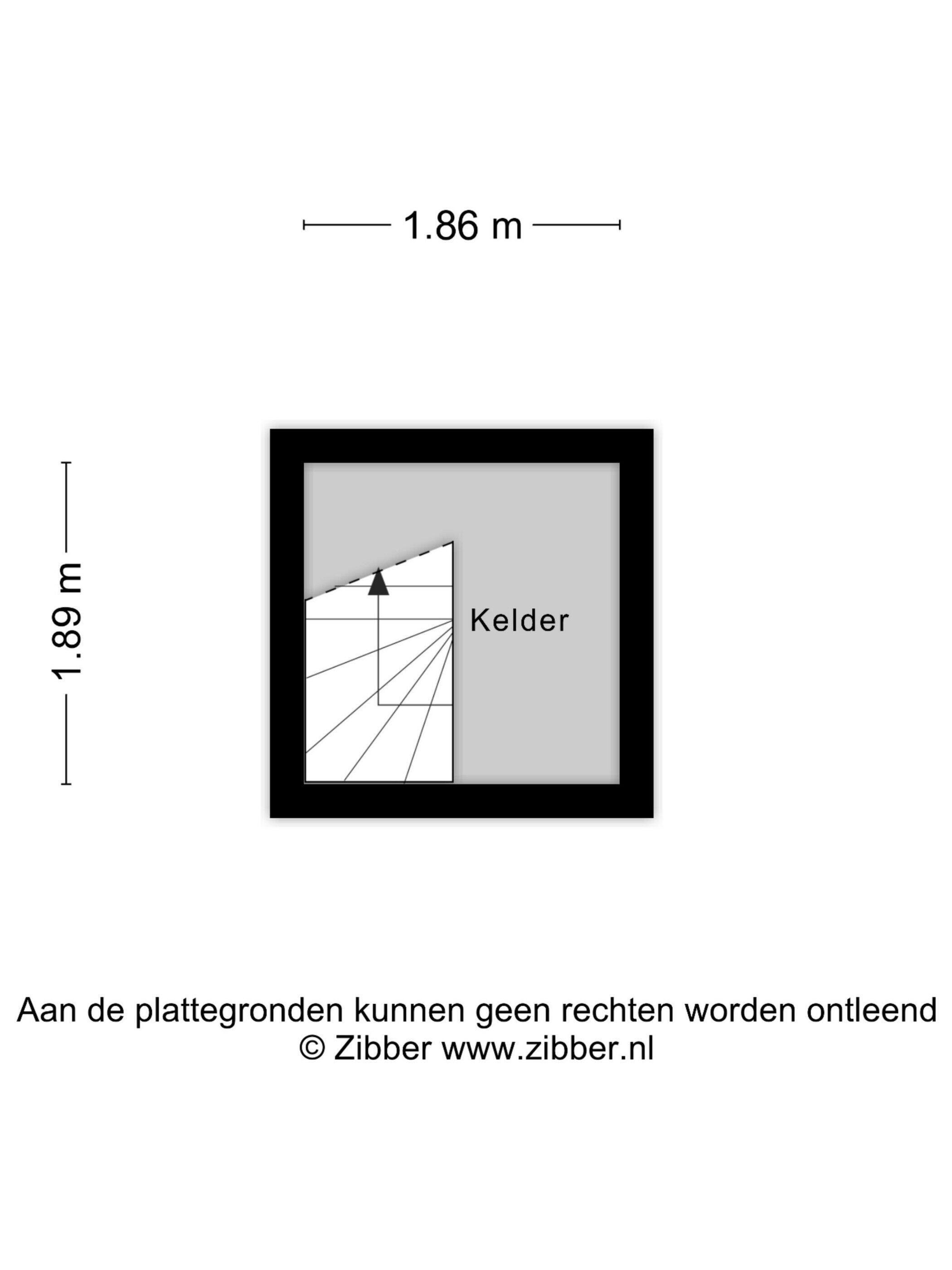 1.86 m

1.89 m

Kelder

Aan de plattegronden kunnen geen rechten worden ontleend
© Zibber www.zibber.nl